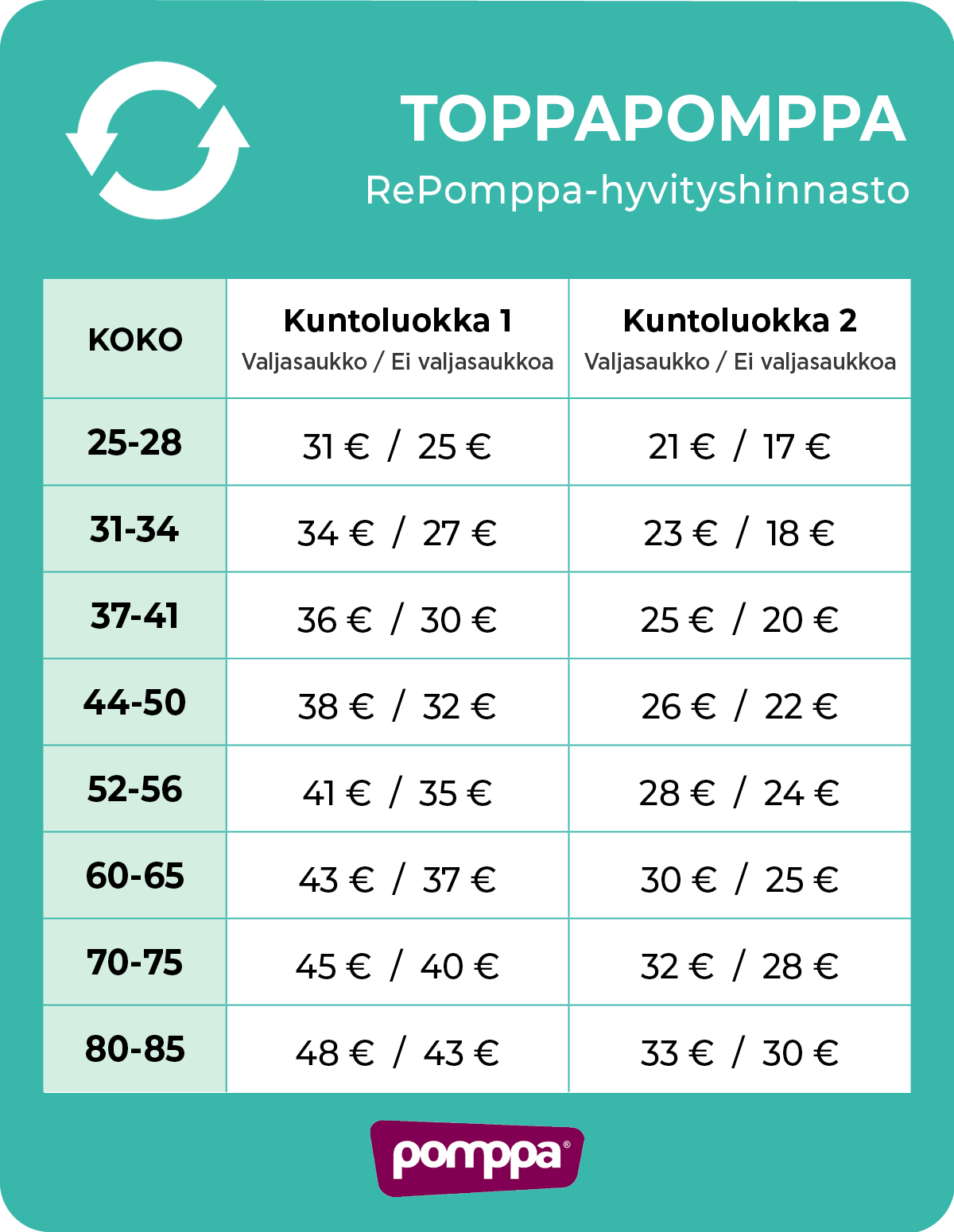 TOPPAPOMPPA

RePomppa-hyvityshinnasto

| KOKO | Kuntoluokka 1 Valjasaukko / Ei valjasaukkoa | Kuntoluokka 2 Valjasaukko / Ei valjasaukkoa |
|---|---|---|
| 25-28 | 31 € / 25 € | 21 € / 17 € |
| 31-34 | 34 € / 27 € | 23 € / 18 € |
| 37-41 | 36 € / 30 € | 25 € / 20 € |
| 44-50 | 38 € / 32 € | 26 € / 22 € |
| 52-56 | 41 € / 35 € | 28 € / 24 € |
| 60-65 | 43 € / 37 € | 30 € / 25 € |
| 70-75 | 45 € / 40 € | 32 € / 28 € |
| 80-85 | 48 € / 43 € | 33 € / 30 € |

pomppa®